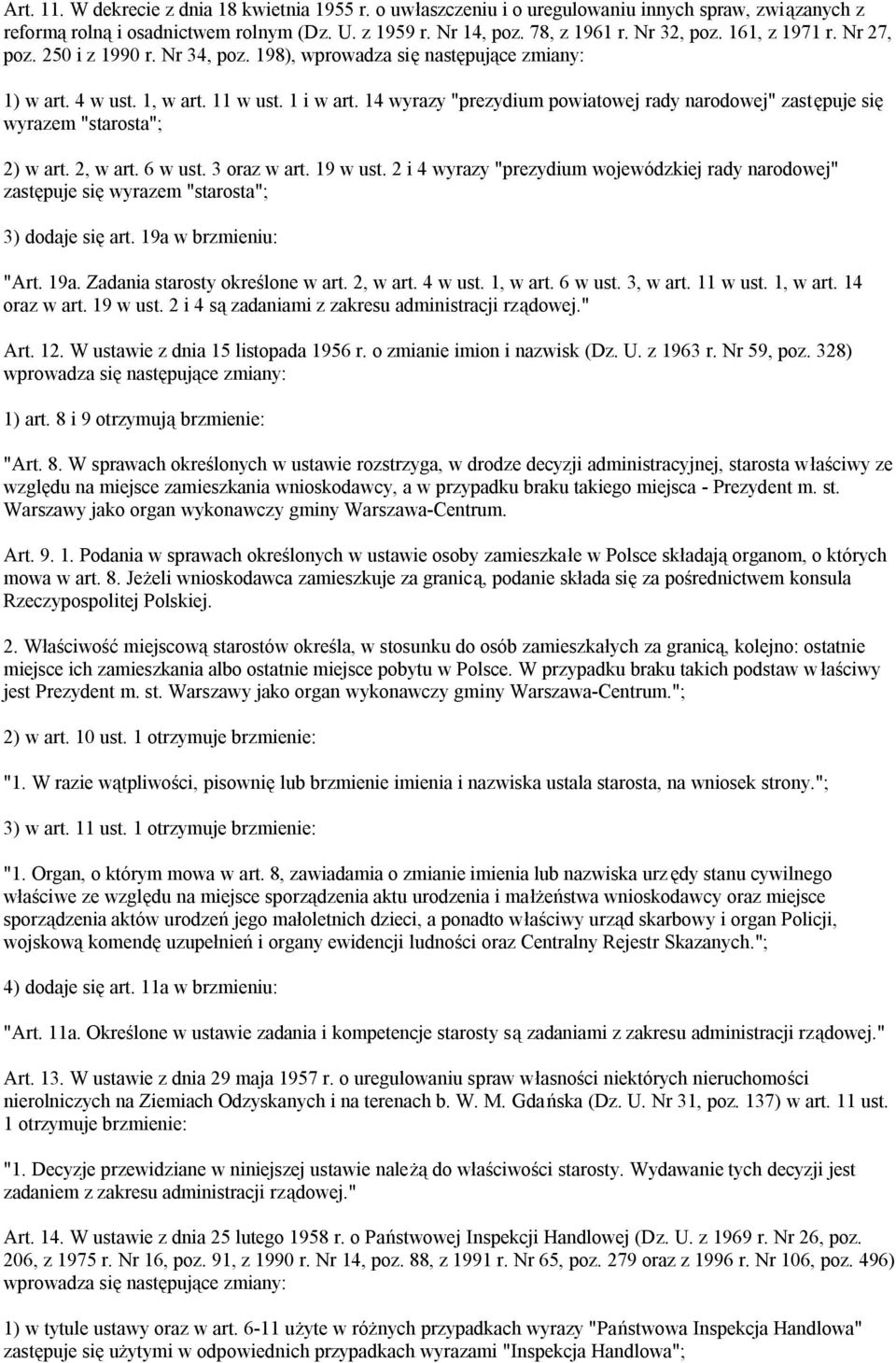 Art. 11. W dekrecie z dnia 18 kwietnia 1955 r. o uwłaszczeniu i o uregulowaniu innych spraw, związanych z reformą rolną i osadnictwem rolnym (Dz. U. z 1959 r. Nr 14, poz. 78, z 1961 r. Nr 32, poz. 161, z 1971 r. Nr 27, poz. 250 i z 1990 r. Nr 34, poz. 198), wprowadza się następujące zmiany:

1) w art. 4 w ust. 1, w art. 11 w ust. 1 i w art. 14 wyrazy "prezydium powiatowej rady narodowej" zastępuje się wyrazem "starosta";

2) w art. 2, w art. 6 w ust. 3 oraz w art. 19 w ust. 2 i 4 wyrazy "prezydium wojewódzkiej rady narodowej" zastępuje się wyrazem "starosta";

3) dodaje się art. 19a w brzmieniu:

"Art. 19a. Zadania starosty określone w art. 2, w art. 4 w ust. 1, w art. 6 w ust. 3, w art. 11 w ust. 1, w art. 14 oraz w art. 19 w ust. 2 i 4 są zadaniami z zakresu administracji rządowej."

Art. 12. W ustawie z dnia 15 listopada 1956 r. o zmianie imion i nazwisk (Dz. U. z 1963 r. Nr 59, poz. 328) wprowadza się następujące zmiany:

1) art. 8 i 9 otrzymują brzmienie:

"Art. 8. W sprawach określonych w ustawie rozstrzyga, w drodze decyzji administracyjnej, starosta właściwy ze względu na miejsce zamieszkania wnioskodawcy, a w przypadku braku takiego miejsca - Prezydent m. st. Warszawy jako organ wykonawczy gminy Warszawa-Centrum.

Art. 9. 1. Podania w sprawach określonych w ustawie osoby zamieszkałe w Polsce składają organom, o których mowa w art. 8. Jeżeli wnioskodawca zamieszkuje za granicą, podanie składa się za pośrednictwem konsula Rzeczypospolitej Polskiej.

2. Właściwość miejscową starostów określa, w stosunku do osób zamieszkałych za granicą, kolejno: ostatnie miejsce ich zamieszkania albo ostatnie miejsce pobytu w Polsce. W przypadku braku takich podstaw właściwy jest Prezydent m. st. Warszawy jako organ wykonawczy gminy Warszawa-Centrum.";

2) w art. 10 ust. 1 otrzymuje brzmienie:

"1. W razie wątpliwości, pisownię lub brzmienie imienia i nazwiska ustala starosta, na wniosek strony.";

3) w art. 11 ust. 1 otrzymuje brzmienie:

"1. Organ, o którym mowa w art. 8, zawiadamia o zmianie imienia lub nazwiska urzędy stanu cywilnego właściwe ze względu na miejsce sporządzenia aktu urodzenia i małżeństwa wnioskodawcy oraz miejsce sporządzenia aktów urodzeń jego małoletnich dzieci, a ponadto właściwy urząd skarbowy i organ Policji, wojskową komendę uzupełnień i organy ewidencji ludności oraz Centralny Rejestr Skazanych.";

4) dodaje się art. 11a w brzmieniu:

"Art. 11a. Określone w ustawie zadania i kompetencje starosty są zadaniami z zakresu administracji rządowej."

Art. 13. W ustawie z dnia 29 maja 1957 r. o uregulowaniu spraw własności niektórych nieruchomości nierolniczych na Ziemiach Odzyskanych i na terenach b. W. M. Gdańska (Dz. U. Nr 31, poz. 137) w art. 11 ust. 1 otrzymuje brzmienie:

"1. Decyzje przewidziane w niniejszej ustawie należą do właściwości starosty. Wydawanie tych decyzji jest zadaniem z zakresu administracji rządowej."

Art. 14. W ustawie z dnia 25 lutego 1958 r. o Państwowej Inspekcji Handlowej (Dz. U. z 1969 r. Nr 26, poz. 206, z 1975 r. Nr 16, poz. 91, z 1990 r. Nr 14, poz. 88, z 1991 r. Nr 65, poz. 279 oraz z 1996 r. Nr 106, poz. 496) wprowadza się następujące zmiany:

1) w tytule ustawy oraz w art. 6-11 użyte w różnych przypadkach wyrazy "Państwowa Inspekcja Handlowa" zastępuje się użytymi w odpowiednich przypadkach wyrazami "Inspekcja Handlowa";